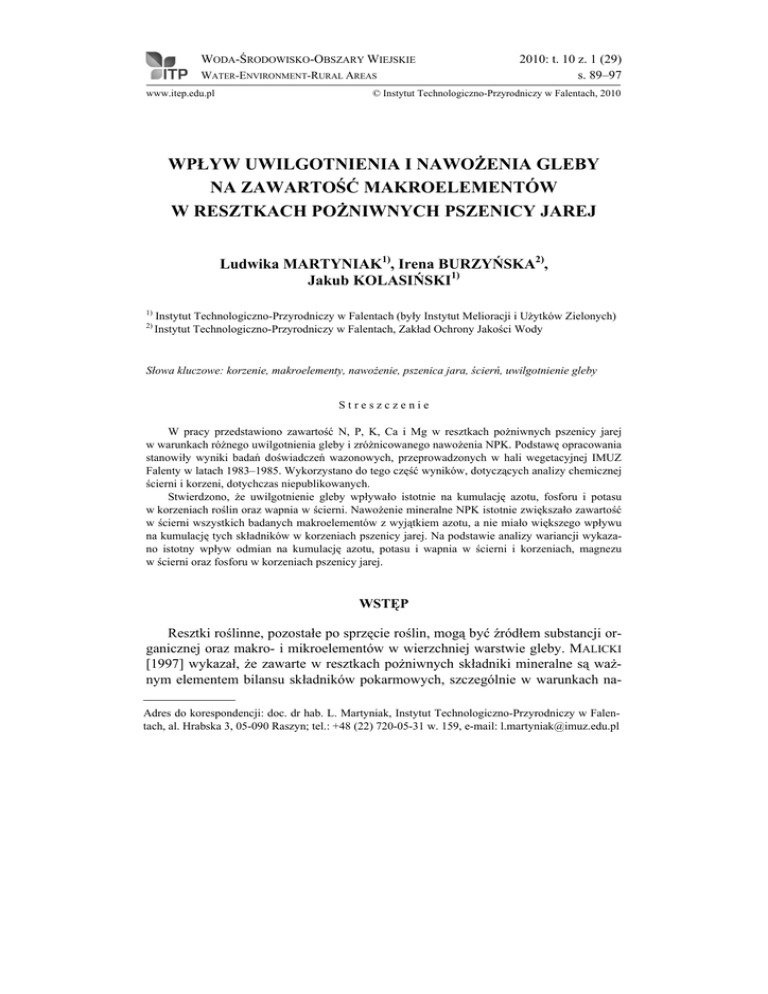 ITP WODA-ŚRODOWISKO-OBSZARY WIEJSKIE
WATER-ENVIRONMENT-RURAL AREAS

2010: t. 10 z. 1 (29)
s. 89–97

www.itep.edu.pl

© Instytut Technologiczno-Przyrodniczy w Falentach, 2010

WPŁYW UWILGOTNIENIA I NAWOŻENIA GLEBY NA ZAWARTOŚĆ MAKROELEMENTÓW W RESZTKACH POŻNIWNYCH PSZENICY JAREJ

Ludwika MARTYNIAK$^{1)}$, Irena BURZYŃSKA$^{2)}$, Jakub KOLASIŃSKI$^{1)}$

$^{1)}$ Instytut Technologiczno-Przyrodniczy w Falentach (były Instytut Melioracji i Użytków Zielonych)
$^{2)}$ Instytut Technologiczno-Przyrodniczy w Falentach, Zakład Ochrony Jakości Wody

Słowa kluczowe: korzenie, makroelementy, nawożenie, pszenica jara, ścierń, uwilgotnienie gleby

Streszczenie

W pracy przedstawiono zawartość N, P, K, Ca i Mg w resztkach pożniwnych pszenicy jarej w warunkach różnego uwilgotnienia gleby i zróżnicowanego nawożenia NPK. Podstawę opracowania stanowiły wyniki badań doświadczeń wazonowych, przeprowadzonych w hali wegetacyjnej IMUZ Falenty w latach 1983–1985. Wykorzystano do tego część wyników, dotyczących analizy chemicznej ścierni i korzeni, dotychczas niepublikowanych.

Stwierdzono, że uwilgotnienie gleby wpływało istotnie na kumulację azotu, fosforu i potasu w korzeniach roślin oraz wapnia w ścierni. Nawożenie mineralne NPK istotnie zwiększało zawartość w ścierni wszystkich badanych makroelementów z wyjątkiem azotu, a nie miało większego wpływu na kumulację tych składników w korzeniach pszenicy jarej. Na podstawie analizy wariancji wykazano istotny wpływ odmian na kumulację azotu, potasu i wapnia w ścierni i korzeniach, magnezu w ścierni oraz fosforu w korzeniach pszenicy jarej.

WSTĘP

Resztki roślinne, pozostałe po sprzęcie roślin, mogą być źródłem substancji organicznej oraz makro- i mikroelementów w wierzchniej warstwie gleby. MALICKI [1997] wykazał, że zawarte w resztkach pożniwnych składniki mineralne są ważnym elementem bilansu składników pokarmowych, szczególnie w warunkach na-

Adres do korespondencji: doc. dr hab. L. Martyniak, Instytut Technologiczno-Przyrodniczy w Falentach, al. Hrabska 3, 05-090 Raszyn; tel.: +48 (22) 720-05-31 w. 159, e-mail: l.martyniak@imuz.edu.pl